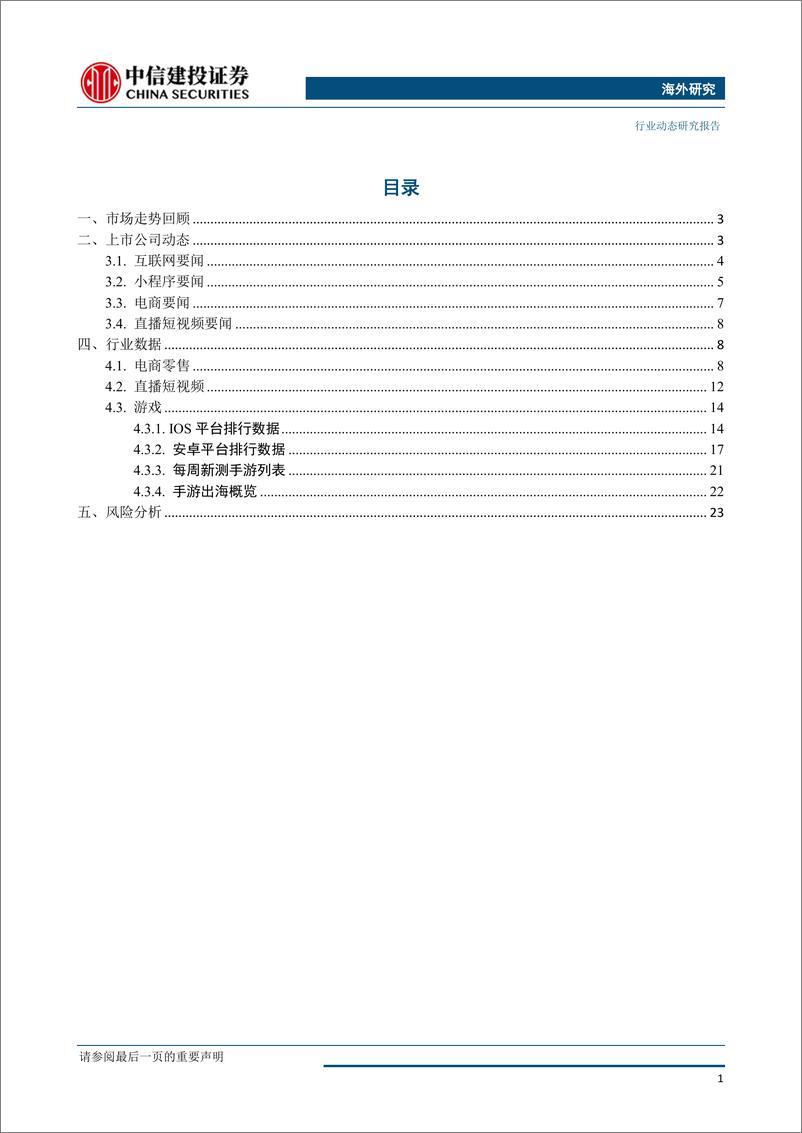 中信建投证券
CHINA SECURITIES

海外研究

行业动态研究报告

目录

一、市场走势回顾 ........ 3
二、上市公司动态 ........ 3
3.1. 互联网要闻 ........ 4
3.2. 小程序要闻 ........ 5
3.3. 电商要闻 ........ 7
3.4. 直播短视频要闻 ........ 8
四、行业数据 ........ 8
4.1. 电商零售 ........ 8
4.2. 直播短视频 ........ 12
4.3. 游戏 ........ 14
4.3.1. IOS 平台排行数据 ........ 14
4.3.2. 安卓平台排行数据 ........ 17
4.3.3. 每周新测手游列表 ........ 21
4.3.4. 手游出海概览 ........ 22
五、风险分析 ........ 23

请参阅最后一页的重要声明

1